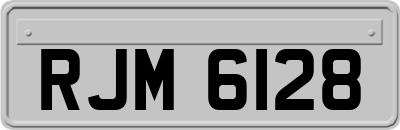 RJM 6128